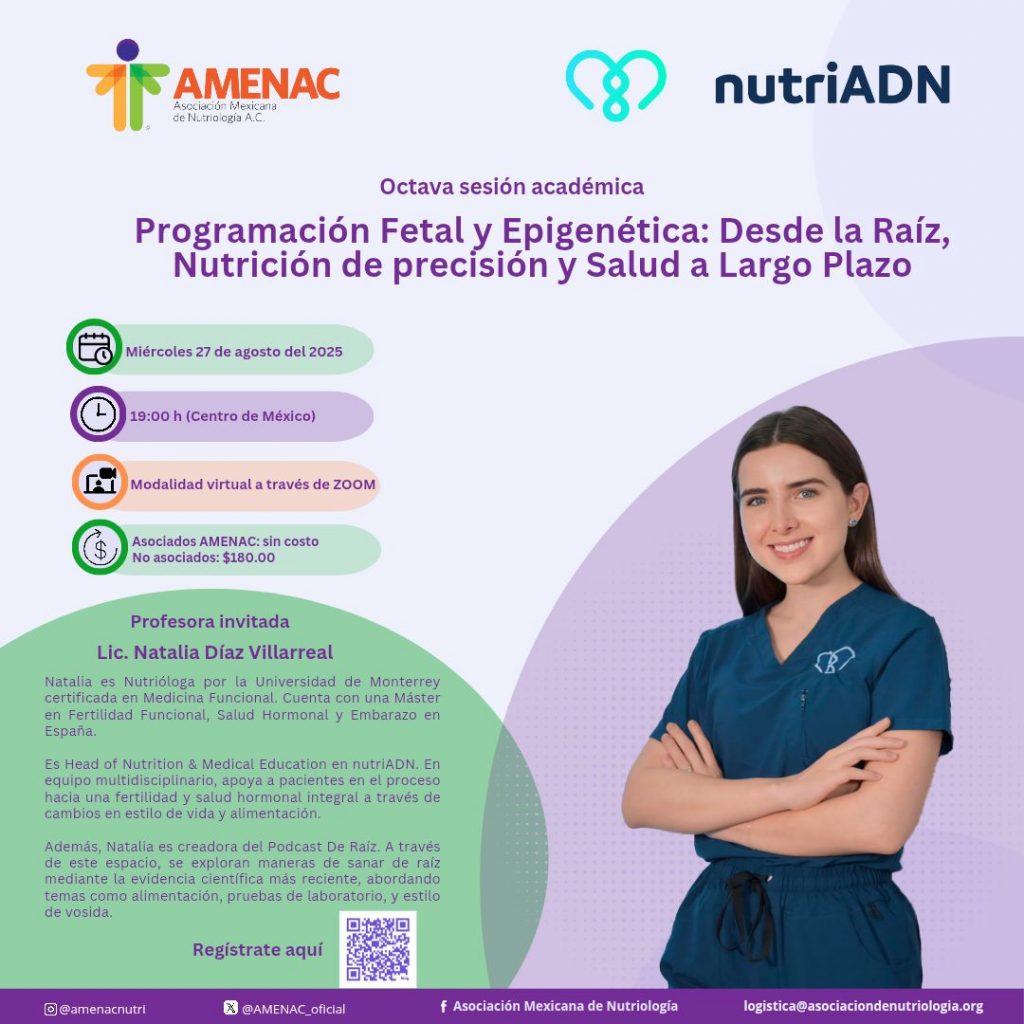 AMENAC
Asociación Mexicana de Nutriología A.C.

nutriADN

Octava sesión académica

Programación Fetal y Epigenética: Desde la Raíz, Nutrición de precisión y Salud a Largo Plazo

Miércoles 27 de agosto del 2025

19:00 h (Centro de México)

Modalidad virtual a través de ZOOM

Asociados AMENAC: sin costo
No asociados: $180.00

Profesora invitada

Lic. Natalia Díaz Villarreal

Natalia es Nutrióloga por la Universidad de Monterrey certificada en Medicina Funcional. Cuenta con una Máster en Fertilidad Funcional, Salud Hormonal y Embarazo en España.

Es Head of Nutrition & Medical Education en nutriADN. En equipo multidisciplinario, apoya a pacientes en el proceso hacia una fertilidad y salud hormonal integral a través de cambios en estilo de vida y alimentación.

Además, Natalia es creadora del Podcast De Raíz. A través de este espacio, se exploran maneras de sanar de raíz mediante la evidencia científica más reciente, abordando temas como alimentación, pruebas de laboratorio, y estilo de vosida.

Regístrate aquí

@amenacnutri
@AMENAC_oficial
Asociación Mexicana de Nutriología
logistica@asociaciondenutriologia.org